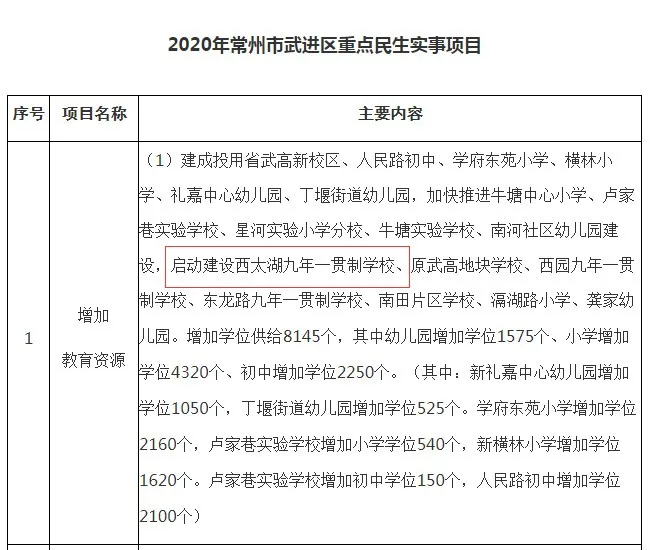 2020年常州市武进区重点民生实事项目

| 序号 | 项目名称 | 主要内容 |
|---|---|---|
| 1 | 增加教育资源 | （1）建成投用省武高新校区、人民路初中、学府东苑小学、横林小学、礼嘉中心幼儿园、丁堰街道幼儿园，加快推进牛塘中心小学、卢家巷实验学校、星河实验小学分校、牛塘实验学校、南河社区幼儿园建设，启动建设西太湖九年一贯制学校、原武高地块学校、西园九年一贯制学校、东龙路九年一贯制学校、南田片区学校、滆湖路小学、龚家幼儿园。增加学位供给8145个，其中幼儿园增加学位1575个、小学增加学位4320个、初中增加学位2250个。（其中：新礼嘉中心幼儿园增加学位1050个，丁堰街道幼儿园增加学位525个。学府东苑小学增加学位2160个，卢家巷实验学校增加小学学位540个，新横林小学增加学位1620个。卢家巷实验学校增加初中学位150个，人民路初中增加学位2100个） |